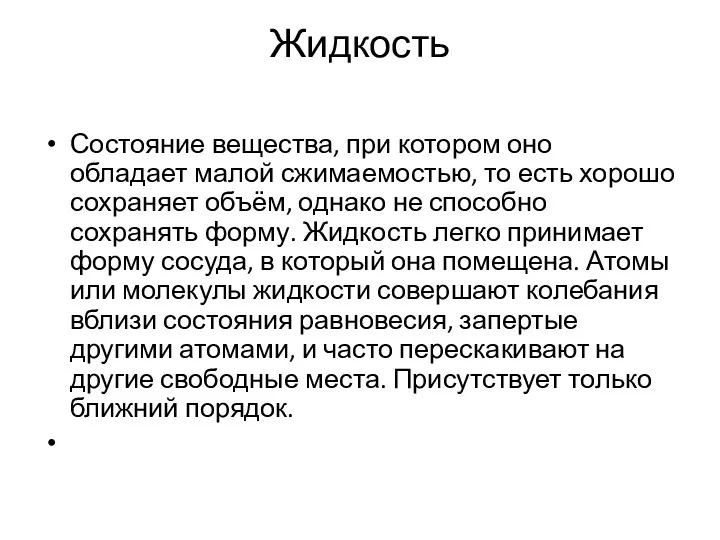 Жидкость

• Состояние вещества, при котором оно обладает малой сжимаемостью, то есть хорошо сохраняет объём, однако не способно сохранять форму. Жидкость легко принимает форму сосуда, в который она помещена. Атомы или молекулы жидкости совершают колебания вблизи состояния равновесия, запертые другими атомами, и часто перескакивают на другие свободные места. Присутствует только ближний порядок.

•